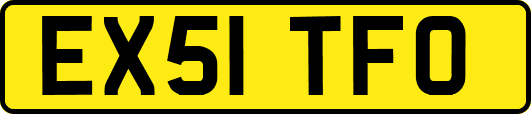 EX51 TFO